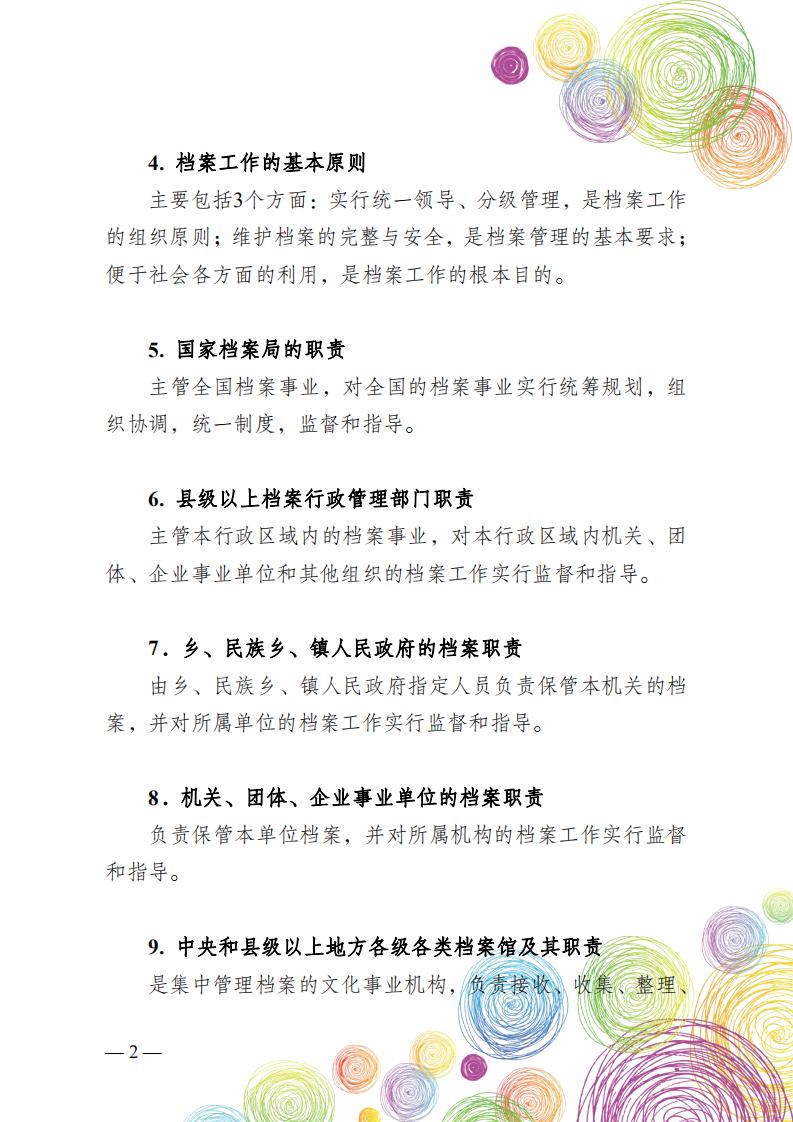 4. 档案工作的基本原则

主要包括3个方面：实行统一领导、分级管理，是档案工作的组织原则；维护档案的完整与安全，是档案管理的基本要求；便于社会各方面的利用，是档案工作的根本目的。

5. 国家档案局的职责

主管全国档案事业，对全国的档案事业实行统筹规划，组织协调，统一制度，监督和指导。

6. 县级以上档案行政管理部门职责

主管本行政区域内的档案事业，对本行政区域内机关、团体、企业事业单位和其他组织的档案工作实行监督和指导。

7．乡、民族乡、镇人民政府的档案职责

由乡、民族乡、镇人民政府指定人员负责保管本机关的档案，并对所属单位的档案工作实行监督和指导。

8．机关、团体、企业事业单位的档案职责

负责保管本单位档案，并对所属机构的档案工作实行监督和指导。

9. 中央和县级以上地方各级各类档案馆及其职责

是集中管理档案的文化事业机构，负责接收、收集、整理、

— 2 —